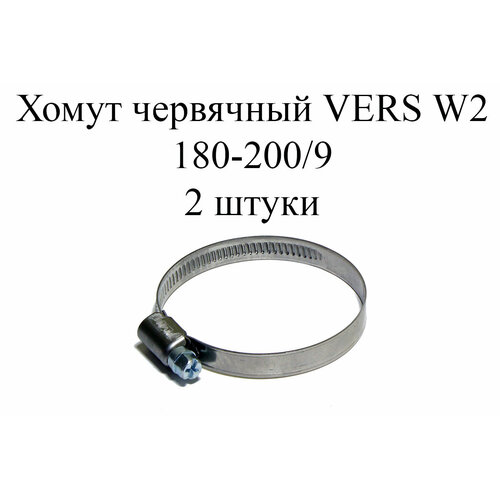 Хомут червячный VERS W2
180-200/9
2 штуки